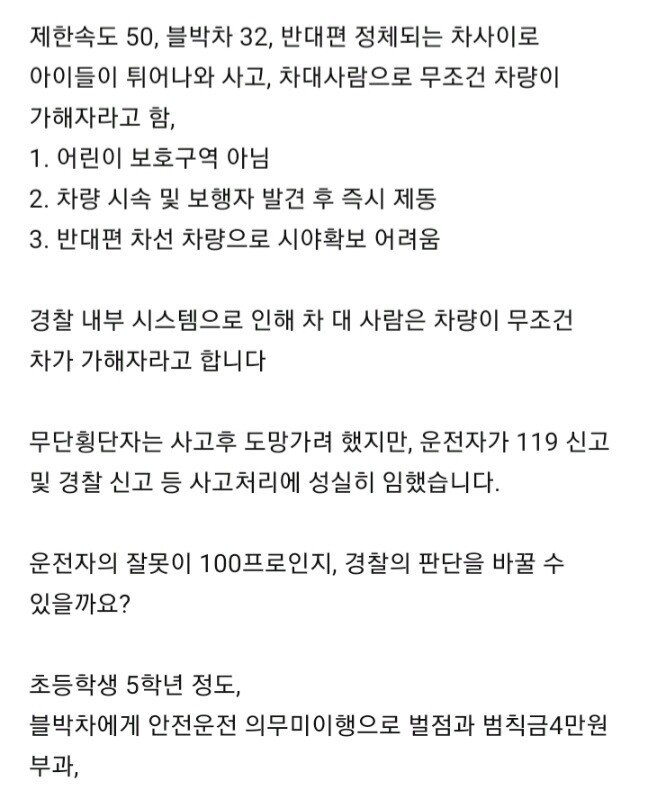 제한속도 50, 블박차 32, 반대편 정체되는 차사이로 아이들이 튀어나와 사고, 차대사람으로 무조건 차량이 가해자라고 함,
1. 어린이 보호구역 아님
2. 차량 시속 및 보행자 발견 후 즉시 제동
3. 반대편 차선 차량으로 시야확보 어려움

경찰 내부 시스템으로 인해 차 대 사람은 차량이 무조건 차가 가해자라고 합니다

무단횡단자는 사고후 도망가려 했지만, 운전자가 119 신고 및 경찰 신고 등 사고처리에 성실히 임했습니다.

운전자의 잘못이 100프로인지, 경찰의 판단을 바꿀 수 있을까요?

초등학생 5학년 정도,
블박차에게 안전운전 의무미이행으로 벌점과 범칙금4만원 부과,